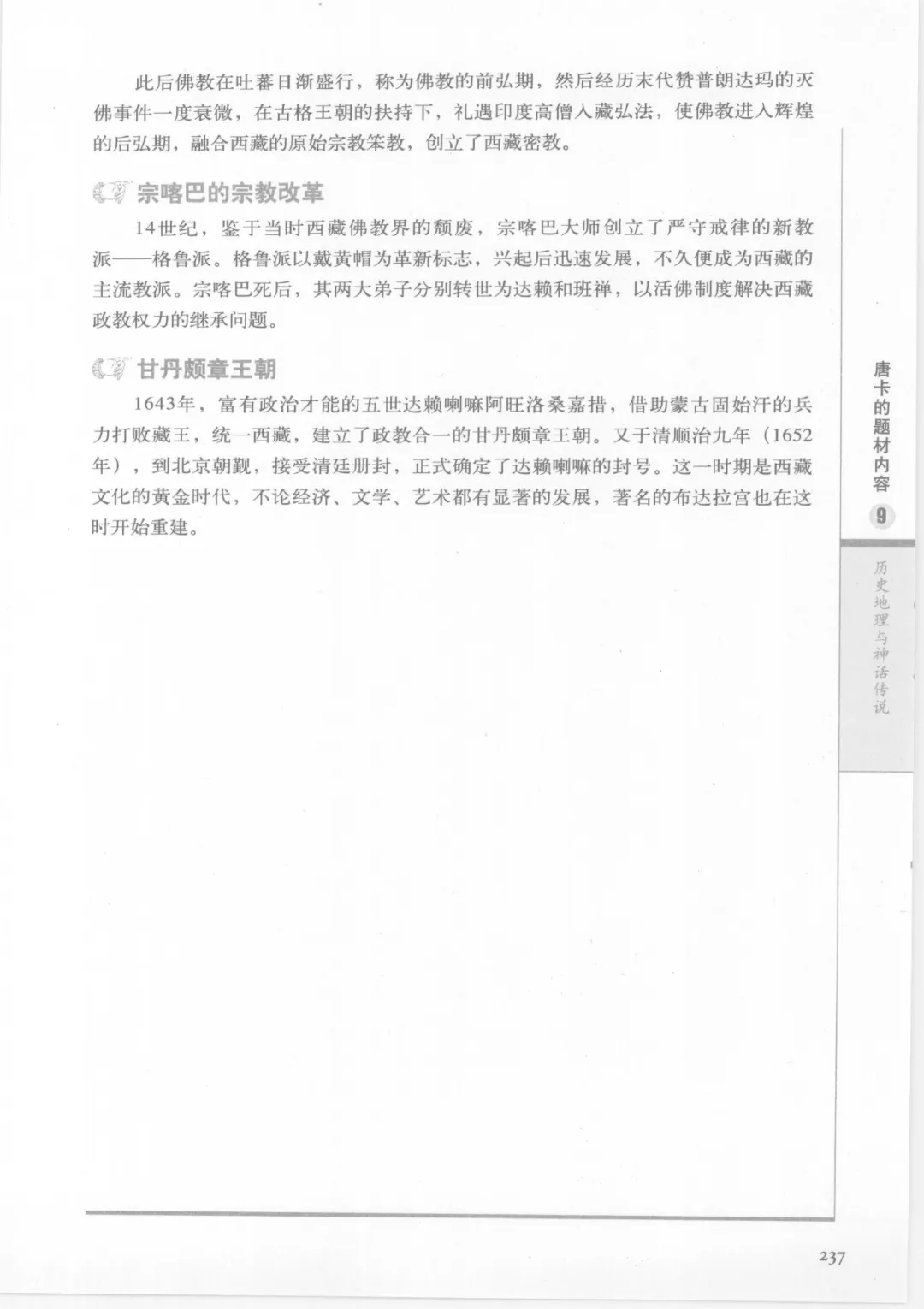 此后佛教在吐蕃日渐盛行，称为佛教的前弘期，然后经历末代赞普朗达玛的灭佛事件一度衰微，在古格王朝的扶持下，礼遇印度高僧入藏弘法，使佛教进入辉煌的后弘期，融合西藏的原始宗教笨教，创立了西藏密教。

宗喀巴的宗教改革

14世纪，鉴于当时西藏佛教界的颓废，宗喀巴大师创立了严守戒律的新教派——格鲁派。格鲁派以戴黄帽为革新标志，兴起后迅速发展，不久便成为西藏的主流教派。宗喀巴死后，其两大弟子分别转世为达赖和班禅，以活佛制度解决西藏政教权力的继承问题。

甘丹颇章王朝

1643年，富有政治才能的五世达赖喇嘛阿旺洛桑嘉措，借助蒙古固始汗的兵力打败藏王，统一西藏，建立了政教合一的甘丹颇章王朝。又于清顺治九年（1652年），到北京朝觐，接受清廷册封，正式确定了达赖喇嘛的封号。这一时期是西藏文化的黄金时代，不论经济、文学、艺术都有显著的发展，著名的布达拉宫也在这时开始重建。

唐卡的题材内容

9

历史地理与神话传说

237